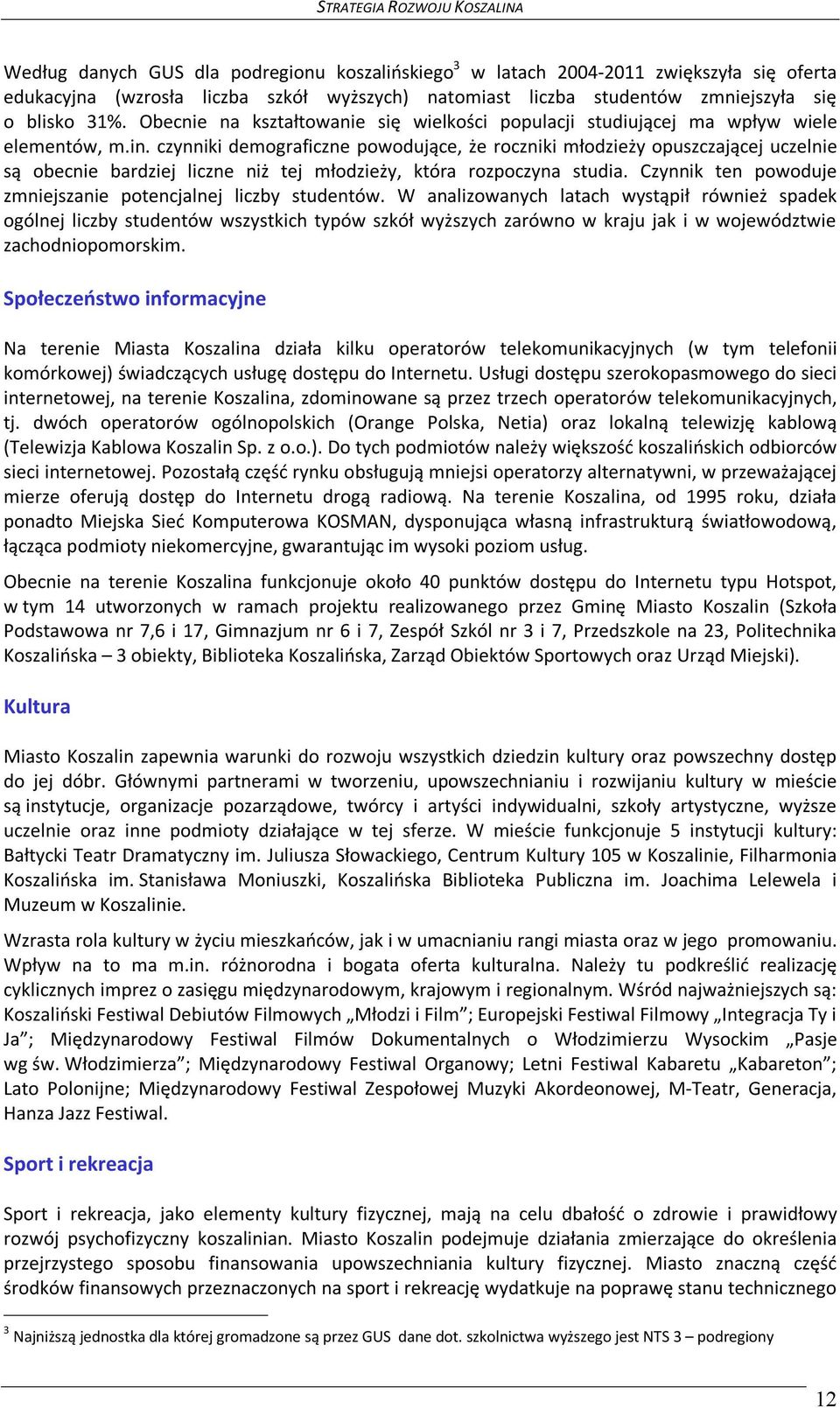 STRATEGIA ROZWOJU KOSZALINA

Według danych GUS dla podregionu koszalińskiego$^3$ w latach 2004-2011 zwiększyła się oferta edukacyjna (wzrosła liczba szkół wyższych) natomiast liczba studentów zmniejszyła się o blisko 31%. Obecnie na kształtowanie się wielkości populacji studiującej ma wpływ wiele elementów, m.in. czynniki demograficzne powodujące, że roczniki młodzieży opuszczającej uczelnie są obecnie bardziej liczne niż tej młodzieży, która rozpoczyna studia. Czynnik ten powoduje zmniejszanie potencjalnej liczby studentów. W analizowanych latach wystąpił również spadek ogólnej liczby studentów wszystkich typów szkół wyższych zarówno w kraju jak i w województwie zachodniopomorskim.

Społeczeństwo informacyjne

Na terenie Miasta Koszalina działa kilku operatorów telekomunikacyjnych (w tym telefonii komórkowej) świadczących usługę dostępu do Internetu. Usługi dostępu szerokopasmowego do sieci internetowej, na terenie Koszalina, zdominowane są przez trzech operatorów telekomunikacyjnych, tj. dwóch operatorów ogólnopolskich (Orange Polska, Netia) oraz lokalną telewizję kablową (Telewizja Kablowa Koszalin Sp. z o.o.). Do tych podmiotów należy większość koszalińskich odbiorców sieci internetowej. Pozostałą część rynku obsługują mniejsi operatorzy alternatywni, w przeważającej mierze oferują dostęp do Internetu drogą radiową. Na terenie Koszalina, od 1995 roku, działa ponadto Miejska Sieć Komputerowa KOSMAN, dysponująca własną infrastrukturą światłowodową, łącząca podmioty niekomercyjne, gwarantując im wysoki poziom usług.

Obecnie na terenie Koszalina funkcjonuje około 40 punktów dostępu do Internetu typu Hotspot, w tym 14 utworzonych w ramach projektu realizowanego przez Gminę Miasto Koszalin (Szkoła Podstawowa nr 7,6 i 17, Gimnazjum nr 6 i 7, Zespół Szkól nr 3 i 7, Przedszkole na 23, Politechnika Koszalińska – 3 obiekty, Biblioteka Koszalińska, Zarząd Obiektów Sportowych oraz Urząd Miejski).

Kultura

Miasto Koszalin zapewnia warunki do rozwoju wszystkich dziedzin kultury oraz powszechny dostęp do jej dóbr. Głównymi partnerami w tworzeniu, upowszechnianiu i rozwijaniu kultury w mieście są instytucje, organizacje pozarządowe, twórcy i artyści indywidualni, szkoły artystyczne, wyższe uczelnie oraz inne podmioty działające w tej sferze. W mieście funkcjonuje 5 instytucji kultury: Bałtycki Teatr Dramatyczny im. Juliusza Słowackiego, Centrum Kultury 105 w Koszalinie, Filharmonia Koszalińska im. Stanisława Moniuszki, Koszalińska Biblioteka Publiczna im. Joachima Lelewela i Muzeum w Koszalinie.

Wzrasta rola kultury w życiu mieszkańców, jak i w umacnianiu rangi miasta oraz w jego promowaniu. Wpływ na to ma m.in. różnorodna i bogata oferta kulturalna. Należy tu podkreślić realizację cyklicznych imprez o zasięgu międzynarodowym, krajowym i regionalnym. Wśród najważniejszych są: Koszaliński Festiwal Debiutów Filmowych „Młodzi i Film”; Europejski Festiwal Filmowy „Integracja Ty i Ja”; Międzynarodowy Festiwal Filmów Dokumentalnych o Włodzimierzu Wysockim „Pasje wg św. Włodzimierza”; Międzynarodowy Festiwal Organowy; Letni Festiwal Kabaretu „Kabareton”; Lato Polonijne; Międzynarodowy Festiwal Zespołowej Muzyki Akordeonowej, M-Teatr, Generacja, Hanza Jazz Festiwal.

Sport i rekreacja

Sport i rekreacja, jako elementy kultury fizycznej, mają na celu dbałość o zdrowie i prawidłowy rozwój psychofizyczny koszalinian. Miasto Koszalin podejmuje działania zmierzające do określenia przejrzystego sposobu finansowania upowszechniania kultury fizycznej. Miasto znaczną część środków finansowych przeznaczonych na sport i rekreację wydatkuje na poprawę stanu technicznego

$^3$ Najniższą jednostka dla której gromadzone są przez GUS dane dot. szkolnictwa wyższego jest NTS 3 – podregiony

12